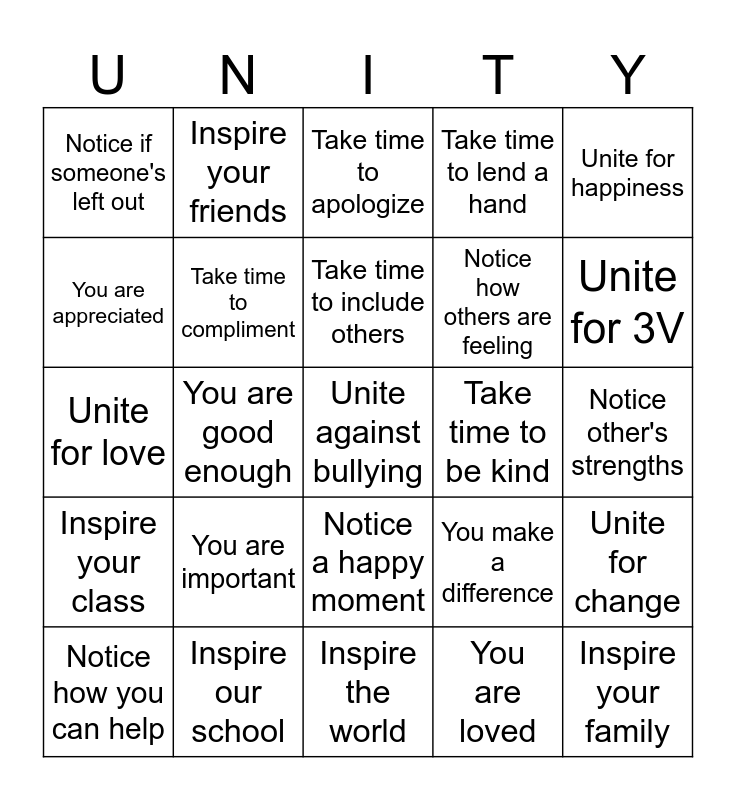 | U | N | I | T | Y |
|---|---|---|---|---|
| Notice if someone's left out | Inspire your friends | Take time to apologize | Take time to lend a hand | Unite for happiness |
| You are appreciated | Take time to compliment | Take time to include others | Notice how others are feeling | Unite for 3V |
| Unite for love | You are good enough | Unite against bullying | Take time to be kind | Notice other's strengths |
| Inspire your class | You are important | Notice a happy moment | You make a difference | Unite for change |
| Notice how you can help | Inspire our school | Inspire the world | You are loved | Inspire your family |